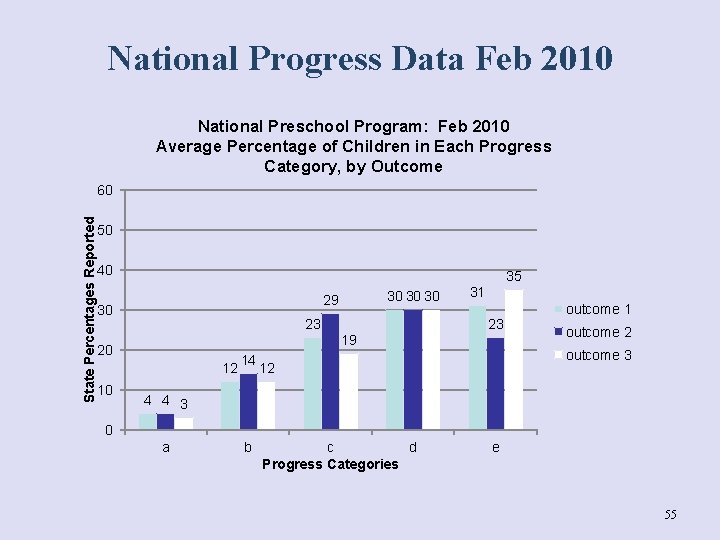 National Progress Data Feb 2010

National Preschool Program: Feb 2010
Average Percentage of Children in Each Progress Category, by Outcome

State Percentages Reported

60
50
40
30
20
10
0

4 4 3
12 14 12
23 29 19
30 30 30
31 23 35

a
b
c
d
e

Progress Categories

outcome 1
outcome 2
outcome 3

55